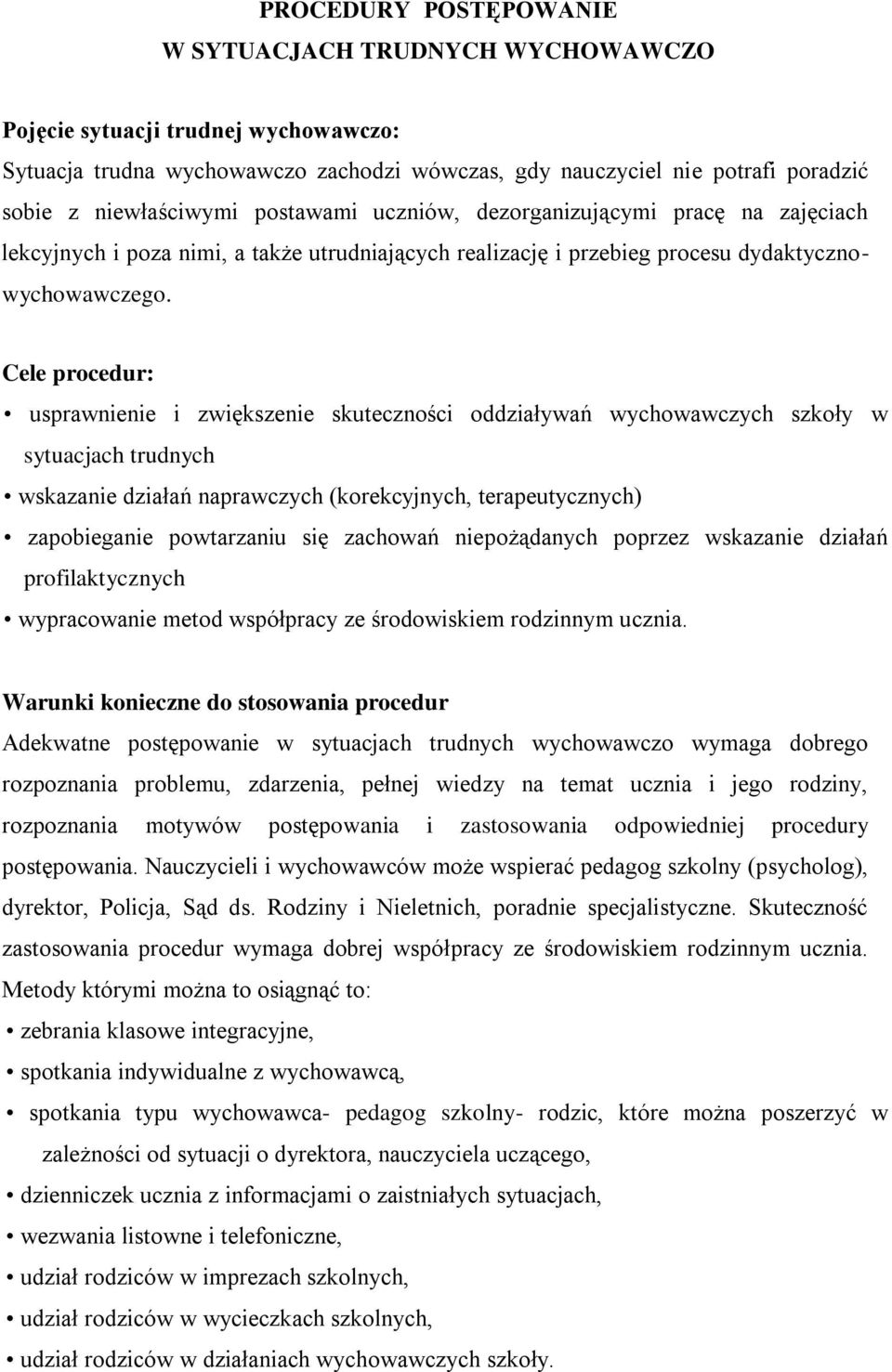 PROCEDURY POSTĘPOWANIE
W SYTUACJACH TRUDNYCH WYCHOWAWCZO

Pojęcie sytuacji trudnej wychowawczo:
Sytuacja trudna wychowawczo zachodzi wówczas, gdy nauczyciel nie potrafi poradzić sobie z niewłaściwymi postawami uczniów, dezorganizującymi pracę na zajęciach lekcyjnych i poza nimi, a także utrudniających realizację i przebieg procesu dydaktyczno-wychowawczego.

Cele procedur:
• usprawnienie i zwiększenie skuteczności oddziaływań wychowawczych szkoły w sytuacjach trudnych
• wskazanie działań naprawczych (korekcyjnych, terapeutycznych)
• zapobieganie powtarzaniu się zachowań niepożądanych poprzez wskazanie działań profilaktycznych
• wypracowanie metod współpracy ze środowiskiem rodzinnym ucznia.

Warunki konieczne do stosowania procedur
Adekwatne postępowanie w sytuacjach trudnych wychowawczo wymaga dobrego rozpoznania problemu, zdarzenia, pełnej wiedzy na temat ucznia i jego rodziny, rozpoznania motywów postępowania i zastosowania odpowiedniej procedury postępowania. Nauczycieli i wychowawców może wspierać pedagog szkolny (psycholog), dyrektor, Policja, Sąd ds. Rodziny i Nieletnich, poradnie specjalistyczne. Skuteczność zastosowania procedur wymaga dobrej współpracy ze środowiskiem rodzinnym ucznia. Metody którymi można to osiągnąć to:
• zebrania klasowe integracyjne,
• spotkania indywidualne z wychowawcą,
• spotkania typu wychowawca- pedagog szkolny- rodzic, które można poszerzyć w zależności od sytuacji o dyrektora, nauczyciela uczącego,
• dzienniczek ucznia z informacjami o zaistniałych sytuacjach,
• wezwania listowne i telefoniczne,
• udział rodziców w imprezach szkolnych,
• udział rodziców w wycieczkach szkolnych,
• udział rodziców w działaniach wychowawczych szkoły.